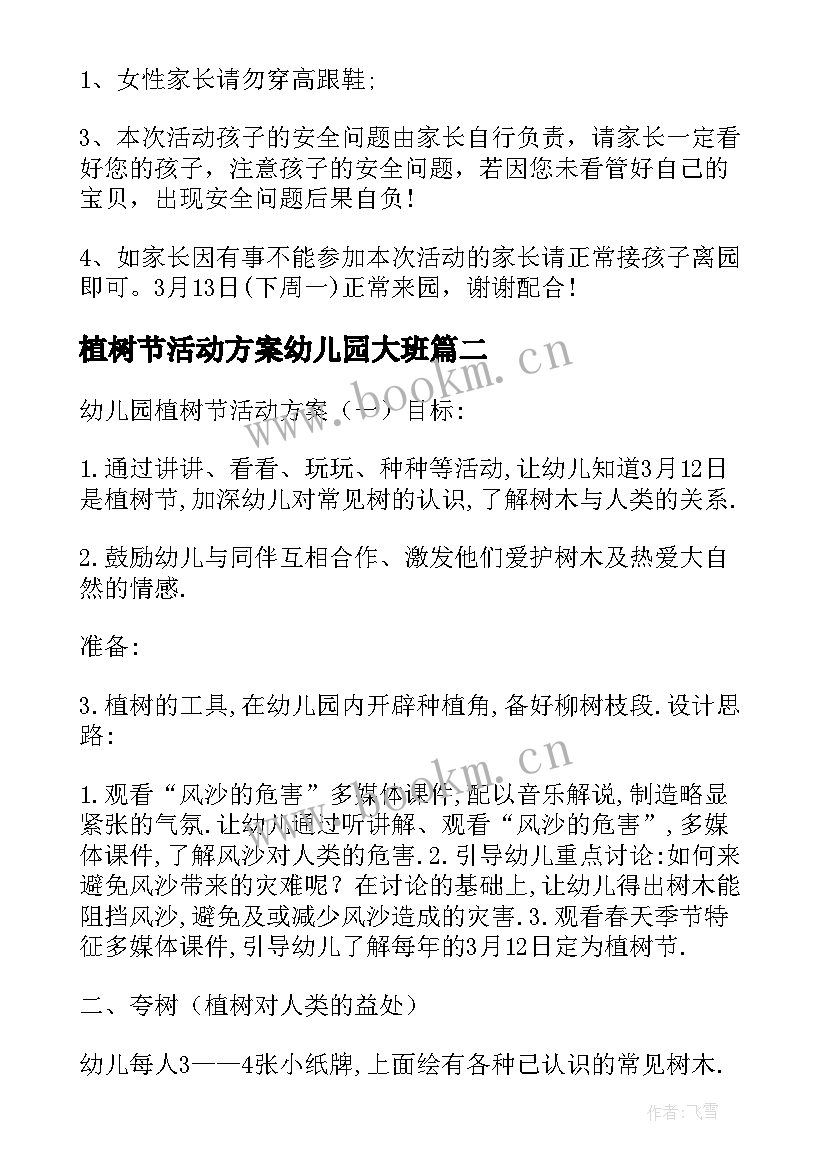 1、女性家长请勿穿高跟鞋;

3、本次活动孩子的安全问题由家长自行负责，请家长一定看好您的孩子，注意孩子的安全问题，若因您未看管好自己的宝贝，出现安全问题后果自负！

4、如家长因有事不能参加本次活动的家长请正常接孩子离园即可。3月13日(下周一)正常来园，谢谢配合！

植树节活动方案幼儿园大班篇二

www.bookm.cn

幼儿园植树节活动方案（一）目标:

1.通过讲讲、看看、玩玩、种种等活动,让幼儿知道3月12日是植树节,加深幼儿对常见树的认识,了解树木与人类的关系.

2.鼓励幼儿与同伴互相合作、激发他们爱护树木及热爱大自然的情感.

准备:

3.植树的工具,在幼儿园内开辟种植角,备好柳树枝段.设计思路:

www.bookm.cn

1.观看“风沙的危害”多媒体课件,配以音乐解说,制造略显紧张的气氛.让幼儿通过听讲解、观看“风沙的危害”,多媒体课件,了解风沙对人类的危害.2.引导幼儿重点讨论:如何来避免风沙带来的灾难呢？在讨论的基础上,让幼儿得出树木能阻挡风沙,避免及或减少风沙造成的灾害.3.观看春天季节特征多媒体课件,引导幼儿了解每年的3月12日定为植树节.

二、夸树（植树对人类的益处）

幼儿每人3——4张小纸牌,上面绘有各种已认识的常见树木.

作者:飞雪